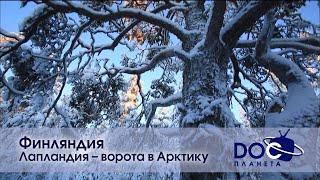 Финляндия
Лапландия – ворота в Арктику

DOC
ПЛАНЕТА